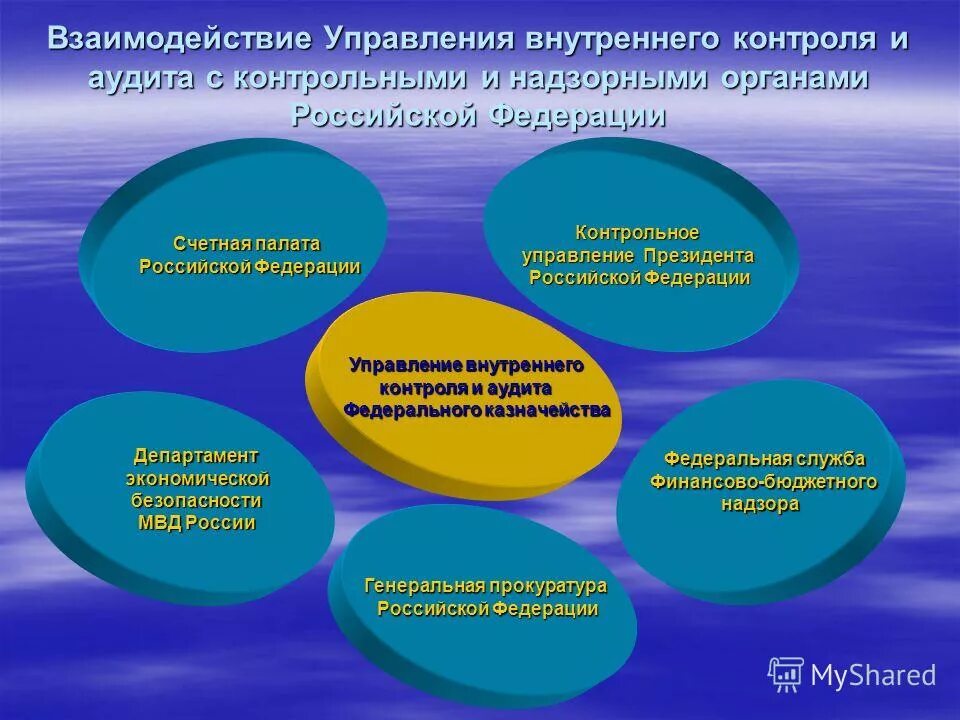 Взаимодействие Управления внутреннего контроля и аудита с контрольными и надзорными органами Российской Федерации

Счетная палата Российской Федерации

Контрольное управление Президента Российской Федерации

Управление внутреннего контроля и аудита Федерального казначейства

Департамент экономической безопасности МВД России

Федеральная служба Финансово-бюджетного надзора

Генеральная прокуратура Российской Федерации

MyShared